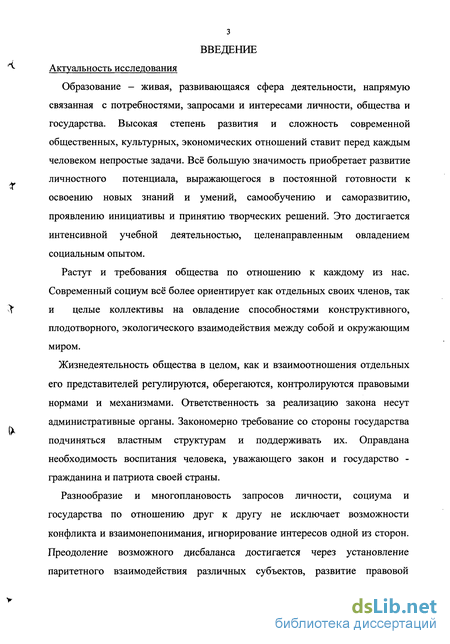 3

ВВЕДЕНИЕ

Актуальность исследования

Образование – живая, развивающаяся сфера деятельности, напрямую связанная с потребностями, запросами и интересами личности, общества и государства. Высокая степень развития и сложность современной общественных, культурных, экономических отношений ставит перед каждым человеком непростые задачи. Всё большую значимость приобретает развитие личностного потенциала, выражающегося в постоянной готовности к освоению новых знаний и умений, самообучению и саморазвитию, проявлению инициативы и принятию творческих решений. Это достигается интенсивной учебной деятельностью, целенаправленным овладением социальным опытом.

Растут и требования общества по отношению к каждому из нас. Современный социум всё более ориентирует как отдельных своих членов, так и целые коллективы на овладение способностями конструктивного, плодотворного, экологического взаимодействия между собой и окружающим миром.

Жизнедеятельность общества в целом, как и взаимоотношения отдельных его представителей регулируются, оберегаются, контролируются правовыми нормами и механизмами. Ответственность за реализацию закона несут административные органы. Закономерно требование со стороны государства подчиняться властным структурам и поддерживать их. Оправдана необходимость воспитания человека, уважающего закон и государство - гражданина и патриота своей страны.

Разнообразие и многоплановость запросов личности, социума и государства по отношению друг к другу не исключает возможности конфликта и взаимонепонимания, игнорирование интересов одной из сторон. Преодоление возможного дисбаланса достигается через установление паритетного взаимодействия различных субъектов, развитие правовой

dsLib.net
библиотека диссертаций